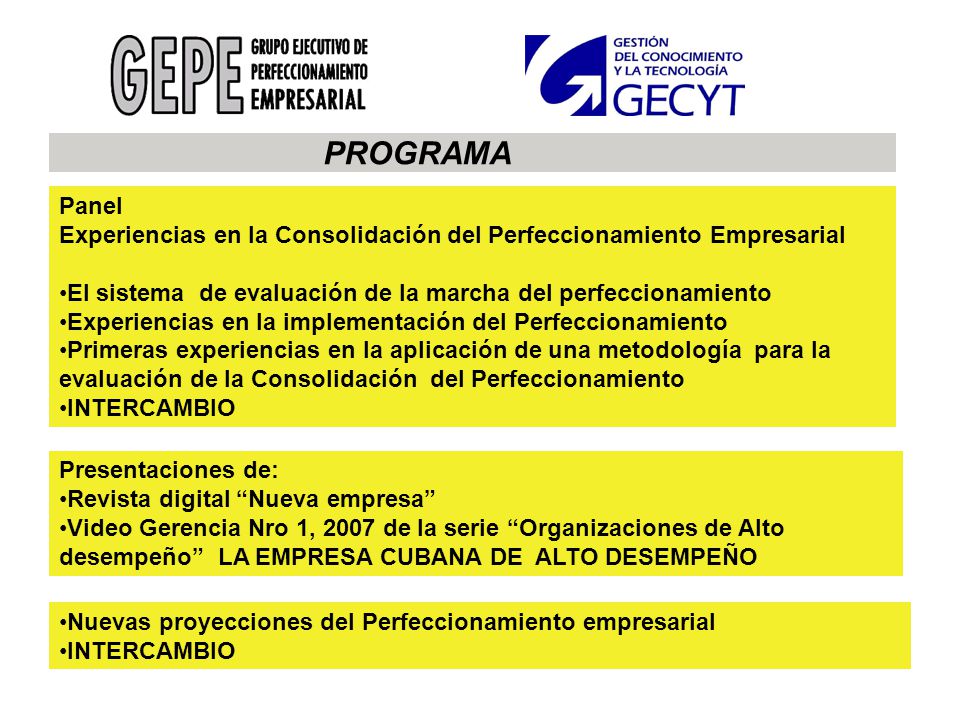 GEPE GRUPO EJECUTIVO DE PERFECCIONAMIENTO EMPRESARIAL

GESTIÓN DEL CONOCIMIENTO Y LA TECNOLOGÍA GECYT

PROGRAMA

Panel
Experiencias en la Consolidación del Perfeccionamiento Empresarial

•El sistema de evaluación de la marcha del perfeccionamiento
•Experiencias en la implementación del Perfeccionamiento
•Primeras experiencias en la aplicación de una metodología para la evaluación de la Consolidación del Perfeccionamiento
•INTERCAMBIO

Presentaciones de:
•Revista digital “Nueva empresa”
•Video Gerencia Nro 1, 2007 de la serie “Organizaciones de Alto desempeño” LA EMPRESA CUBANA DE ALTO DESEMPEÑO

•Nuevas proyecciones del Perfeccionamiento empresarial
•INTERCAMBIO